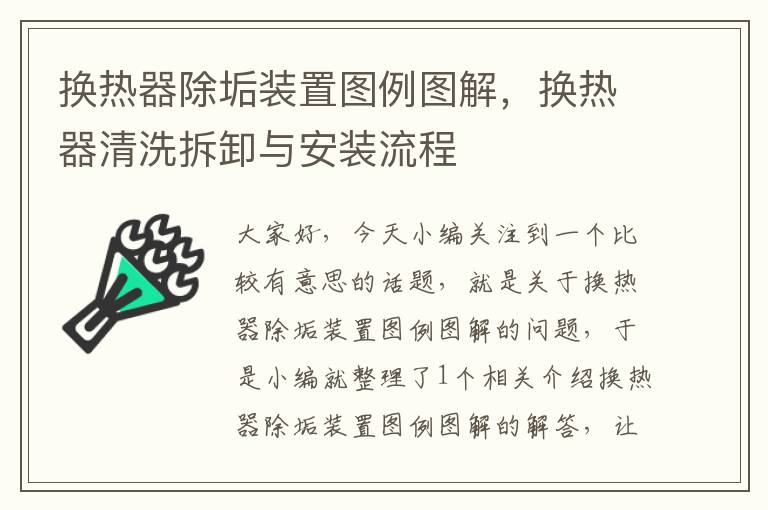 换热器除垢装置图例图解，换热器清洗拆卸与安装流程

大家好，今天小编关注到一个比较有意思的话题，就是关于换热器除垢装置图例图解的问题，于是小编就整理了1个相关介绍换热器除垢装置图例图解的解答，让